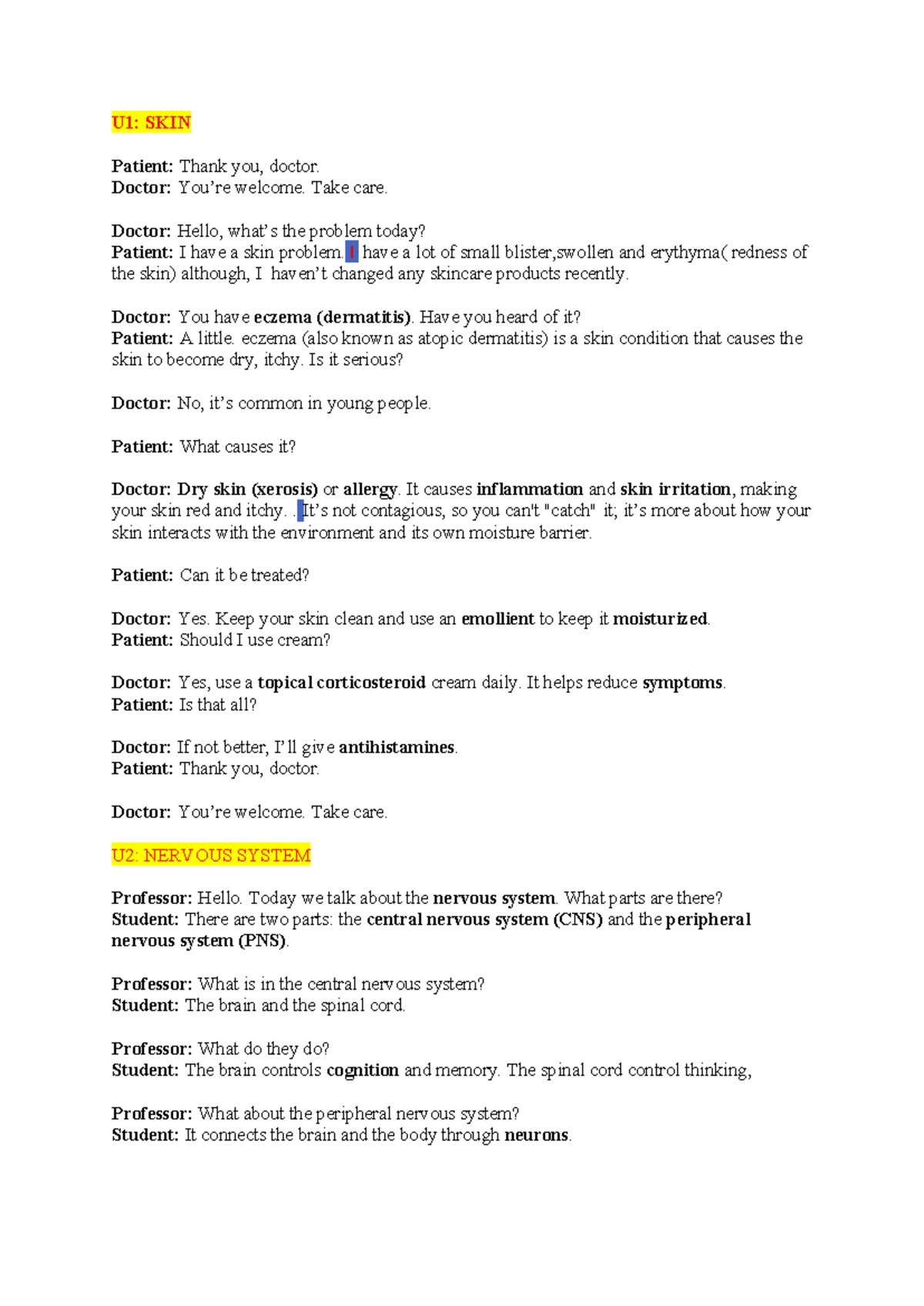 U1: SKIN

Patient: Thank you, doctor.
Doctor: You're welcome. Take care.

Doctor: Hello, what's the problem today?
Patient: I have a skin problem. I have a lot of small blister,swollen and erythyma( redness of the skin) although, I haven't changed any skincare products recently.

Doctor: You have eczema (dermatitis). Have you heard of it?
Patient: A little. eczema (also known as atopic dermatitis) is a skin condition that causes the skin to become dry, itchy. Is it serious?

Doctor: No, it's common in young people.

Patient: What causes it?

Doctor: Dry skin (xerosis) or allergy. It causes inflammation and skin irritation, making your skin red and itchy. . It's not contagious, so you can't "catch" it; it's more about how your skin interacts with the environment and its own moisture barrier.

Patient: Can it be treated?

Doctor: Yes. Keep your skin clean and use an emollient to keep it moisturized.
Patient: Should I use cream?

Doctor: Yes, use a topical corticosteroid cream daily. It helps reduce symptoms.
Patient: Is that all?

Doctor: If not better, I'll give antihistamines.
Patient: Thank you, doctor.

Doctor: You're welcome. Take care.

U2: NERVOUS SYSTEM

Professor: Hello. Today we talk about the nervous system. What parts are there?
Student: There are two parts: the central nervous system (CNS) and the peripheral nervous system (PNS).

Professor: What is in the central nervous system?
Student: The brain and the spinal cord.

Professor: What do they do?
Student: The brain controls cognition and memory. The spinal cord control thinking,

Professor: What about the peripheral nervous system?
Student: It connects the brain and the body through neurons.